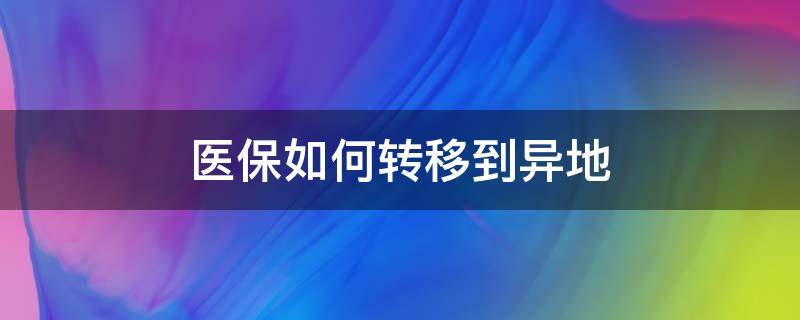 医保如何转移到异地